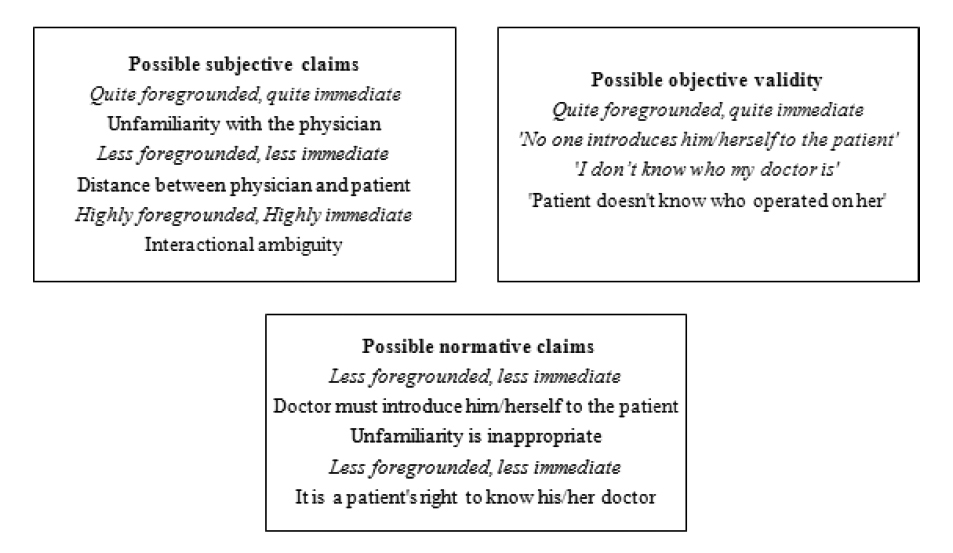 Possible subjective claims
Quite foregrounded, quite immediate
Unfamiliarity with the physician
Less foregrounded, less immediate
Distance between physician and patient
Highly foregrounded, Highly immediate
Interactional ambiguity

Possible objective validity
Quite foregrounded, quite immediate
'No one introduces him/herself to the patient'
'I don't know who my doctor is'
'Patient doesn't know who operated on her'

Possible normative claims
Less foregrounded, less immediate
Doctor must introduce him/herself to the patient
Unfamiliarity is inappropriate
Less foregrounded, less immediate
It is a patient's right to know his/her doctor